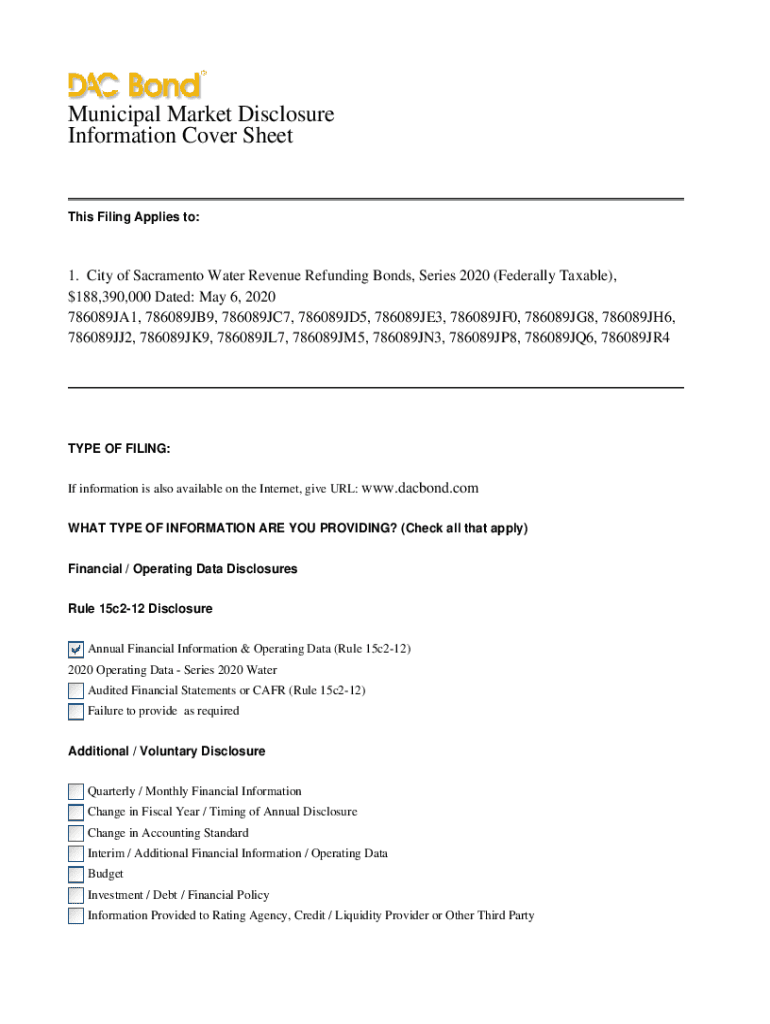 DAC Bond

Municipal Market Disclosure
Information Cover Sheet

This Filing Applies to:

1. City of Sacramento Water Revenue Refunding Bonds, Series 2020 (Federally Taxable), $188,390,000 Dated: May 6, 2020
786089JA1, 786089JB9, 786089JC7, 786089JD5, 786089JE3, 786089JF0, 786089JG8, 786089JH6, 786089JJ2, 786089JK9, 786089JL7, 786089JM5, 786089JN3, 786089JP8, 786089JQ6, 786089JR4

TYPE OF FILING:

If information is also available on the Internet, give URL: www.dacbond.com

WHAT TYPE OF INFORMATION ARE YOU PROVIDING? (Check all that apply)

Financial / Operating Data Disclosures

Rule 15c2-12 Disclosure

Annual Financial Information & Operating Data (Rule 15c2-12)
2020 Operating Data - Series 2020 Water
Audited Financial Statements or CAFR (Rule 15c2-12)
Failure to provide as required

Additional / Voluntary Disclosure

Quarterly / Monthly Financial Information
Change in Fiscal Year / Timing of Annual Disclosure
Change in Accounting Standard
Interim / Additional Financial Information / Operating Data
Budget
Investment / Debt / Financial Policy
Information Provided to Rating Agency, Credit / Liquidity Provider or Other Third Party